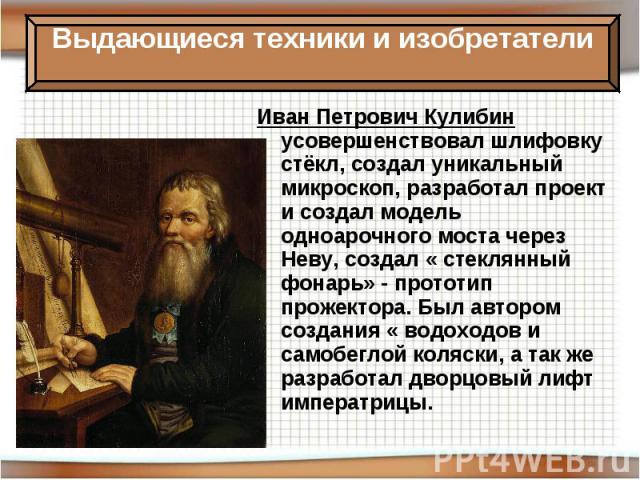 Выдающиеся техники и изобретатели

Иван Петрович Кулибин усовершенствовал шлифовку стёкл, создал уникальный микроскоп, разработал проект и создал модель одноарочного моста через Неву, создал « стеклянный фонарь» - прототип прожектора. Был автором создания « водоходов и самобеглой коляски, а так же разработал дворцовый лифт императрицы.

PPt4WEB.ru